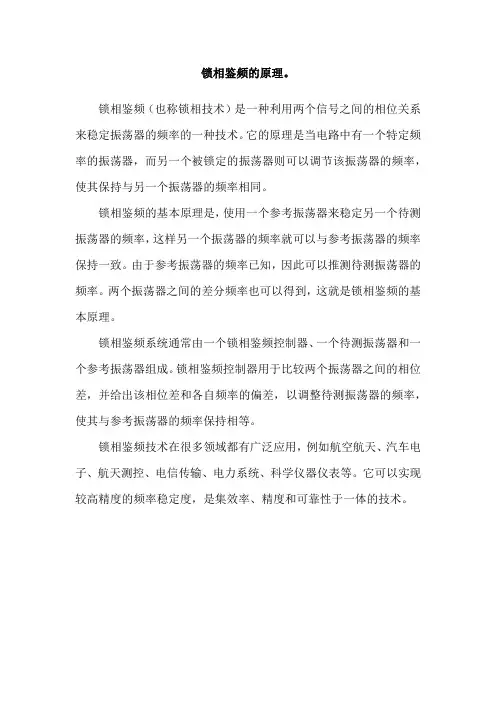 锁相鉴频的原理。

锁相鉴频（也称锁相技术）是一种利用两个信号之间的相位关系来稳定振荡器的频率的一种技术。它的原理是当电路中有一个特定频率的振荡器，而另一个被锁定的振荡器则可以调节该振荡器的频率，使其保持与另一个振荡器的频率相同。

锁相鉴频的基本原理是，使用一个参考振荡器来稳定另一个待测振荡器的频率，这样另一个振荡器的频率就可以与参考振荡器的频率保持一致。由于参考振荡器的频率已知，因此可以推测待测振荡器的频率。两个振荡器之间的差分频率也可以得到，这就是锁相鉴频的基本原理。

锁相鉴频系统通常由一个锁相鉴频控制器、一个待测振荡器和一个参考振荡器组成。锁相鉴频控制器用于比较两个振荡器之间的相位差，并给出该相位差和各自频率的偏差，以调整待测振荡器的频率，使其与参考振荡器的频率保持相等。

锁相鉴频技术在很多领域都有广泛应用，例如航空航天、汽车电子、航天测控、电信传输、电力系统、科学仪器仪表等。它可以实现较高精度的频率稳定度，是集效率、精度和可靠性于一体的技术。